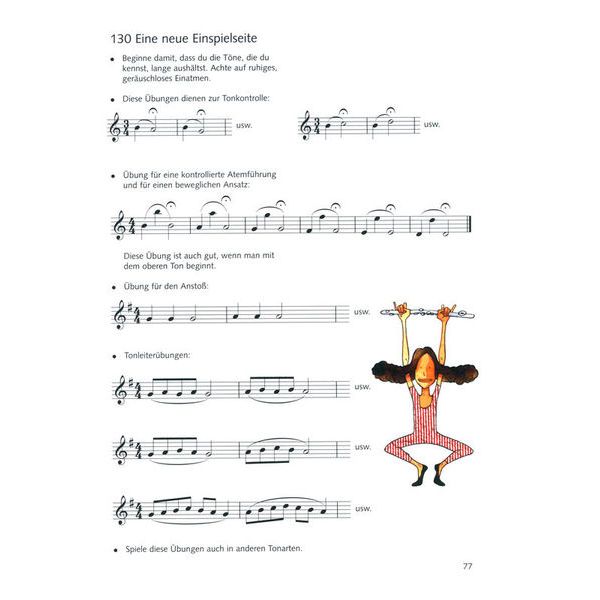 130 Eine neue Einspielseite

• Beginne damit, dass du die Töne, die du kennst, lange aushältst. Achte auf ruhiges, geräuschloses Einatmen.

• Diese Übungen dienen zur Tonkontrolle:

usw.

usw.

• Übung für eine kontrollierte Atemführung und für einen beweglichen Ansatz:

Diese Übung ist auch gut, wenn man mit dem oberen Ton beginnt.

• Übung für den Anstoß:

usw.

• Tonleiterübungen:

usw.

usw.

usw.

• Spiele diese Übungen auch in anderen Tonarten.

77